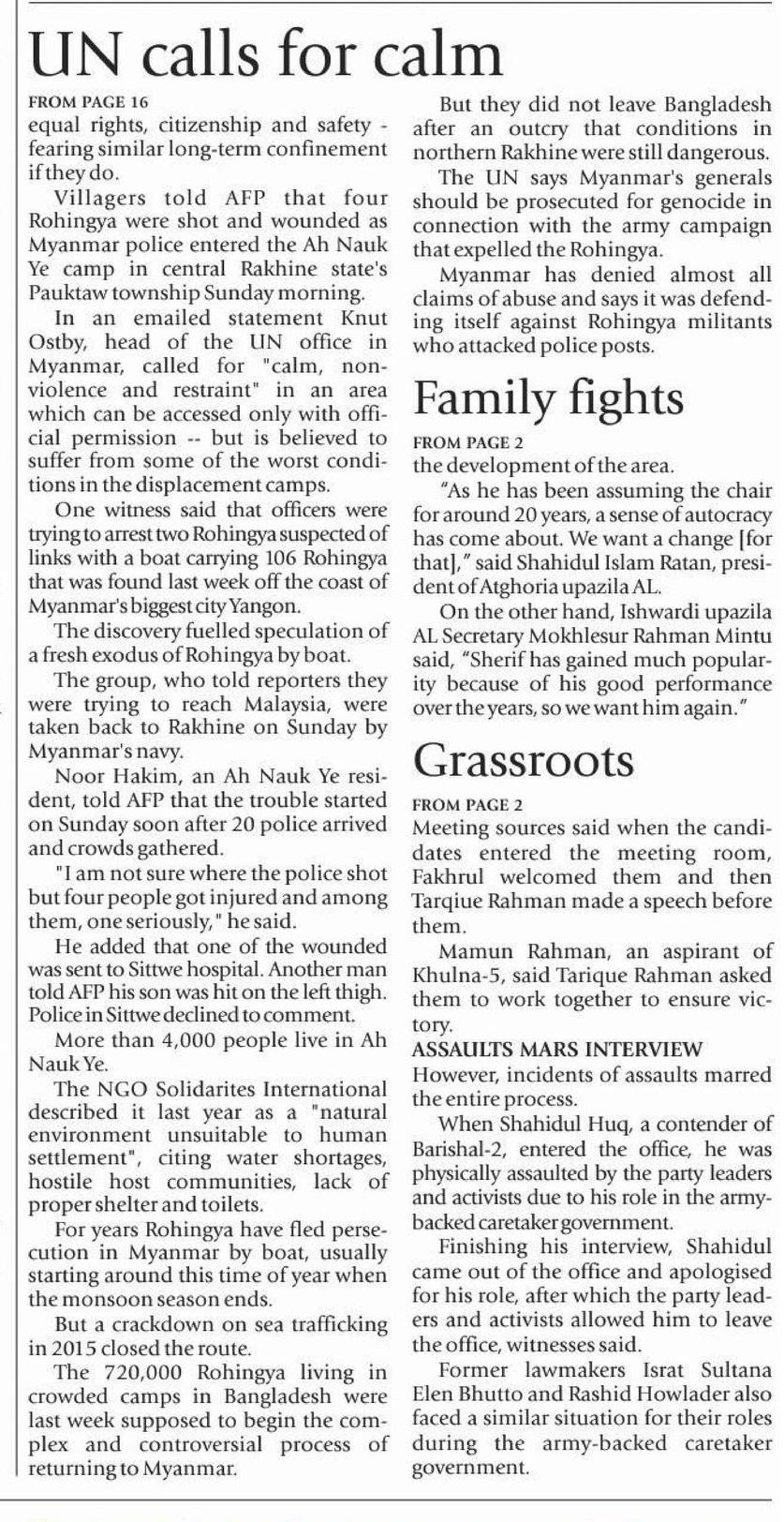 UN calls for calm

FROM PAGE 16
equal rights, citizenship and safety - fearing similar long-term confinement if they do.

Villagers told AFP that four Rohingya were shot and wounded as Myanmar police entered the Ah Nauk Ye camp in central Rakhine state's Pauktaw township Sunday morning.

In an emailed statement Knut Ostby, head of the UN office in Myanmar, called for "calm, non-violence and restraint" in an area which can be accessed only with official permission -- but is believed to suffer from some of the worst conditions in the displacement camps.

One witness said that officers were trying to arrest two Rohingya suspected of links with a boat carrying 106 Rohingya that was found last week off the coast of Myanmar's biggest city Yangon.

The discovery fuelled speculation of a fresh exodus of Rohingya by boat.

The group, who told reporters they were trying to reach Malaysia, were taken back to Rakhine on Sunday by Myanmar's navy.

Noor Hakim, an Ah Nauk Ye resident, told AFP that the trouble started on Sunday soon after 20 police arrived and crowds gathered.

"I am not sure where the police shot but four people got injured and among them, one seriously," he said.

He added that one of the wounded was sent to Sittwe hospital. Another man told AFP his son was hit on the left thigh. Police in Sittwe declined to comment.

More than 4,000 people live in Ah Nauk Ye.

The NGO Solidarites International described it last year as a "natural environment unsuitable to human settlement", citing water shortages, hostile host communities, lack of proper shelter and toilets.

For years Rohingya have fled persecution in Myanmar by boat, usually starting around this time of year when the monsoon season ends.

But a crackdown on sea trafficking in 2015 closed the route.

The 720,000 Rohingya living in crowded camps in Bangladesh were last week supposed to begin the complex and controversial process of returning to Myanmar.

But they did not leave Bangladesh after an outcry that conditions in northern Rakhine were still dangerous.

The UN says Myanmar's generals should be prosecuted for genocide in connection with the army campaign that expelled the Rohingya.

Myanmar has denied almost all claims of abuse and says it was defending itself against Rohingya militants who attacked police posts.

Family fights

FROM PAGE 2
the development of the area.

"As he has been assuming the chair for around 20 years, a sense of autocracy has come about. We want a change [for that]," said Shahidul Islam Ratan, president of Atghoria upazila AL.

On the other hand, Ishwardi upazila AL Secretary Mokhlesur Rahman Mintu said, "Sherif has gained much popularity because of his good performance over the years, so we want him again."

Grassroots

FROM PAGE 2
Meeting sources said when the candidates entered the meeting room, Fakhrul welcomed them and then Tarqiue Rahman made a speech before them.

Mamun Rahman, an aspirant of Khulna-5, said Tarique Rahman asked them to work together to ensure victory.

ASSAULTS MARS INTERVIEW
However, incidents of assaults marred the entire process.

When Shahidul Huq, a contender of Barishal-2, entered the office, he was physically assaulted by the party leaders and activists due to his role in the army-backed caretaker government.

Finishing his interview, Shahidul came out of the office and apologised for his role, after which the party leaders and activists allowed him to leave the office, witnesses said.

Former lawmakers Israt Sultana Elen Bhutto and Rashid Howlader also faced a similar situation for their roles during the army-backed caretaker government.